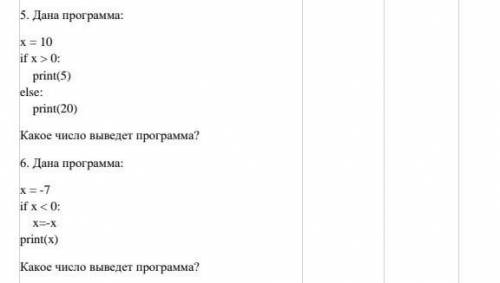 5. Дана программа:

x = 10
if x > 0:
    print(5)
else:
    print(20)

Какое число выведет программа?

6. Дана программа:

x = -7
if x < 0:
    x=-x
print(x)

Какое число выведет программа?